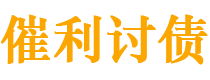 催利讨债